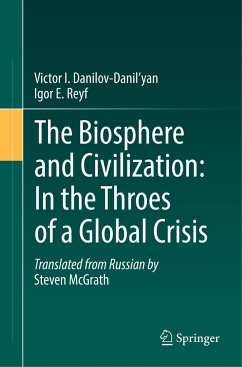 Victor I. Danilov-Danil'yan
Igor E. Reyf

The Biosphere and Civilization: In the Throes of a Global Crisis

Translated from Russian by
Steven McGrath

Springer